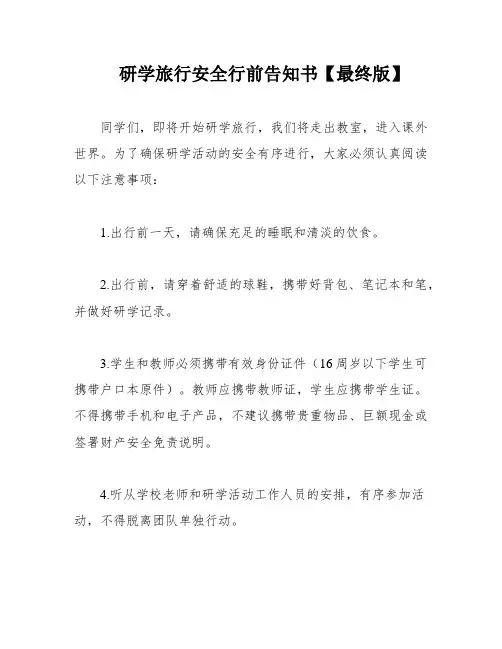 研学旅行安全行前告知书【最终版】

同学们，即将开始研学旅行，我们将走出教室，进入课外世界。为了确保研学活动的安全有序进行，大家必须认真阅读以下注意事项：

1.出行前一天，请确保充足的睡眠和清淡的饮食。

2.出行前，请穿着舒适的球鞋，携带好背包、笔记本和笔，并做好研学记录。

3.学生和教师必须携带有效身份证件（16周岁以下学生可携带户口本原件）。教师应携带教师证，学生应携带学生证。不得携带手机和电子产品，不建议携带贵重物品、巨额现金或签署财产安全免责说明。

4.听从学校老师和研学活动工作人员的安排，有序参加活动，不得脱离团队单独行动。